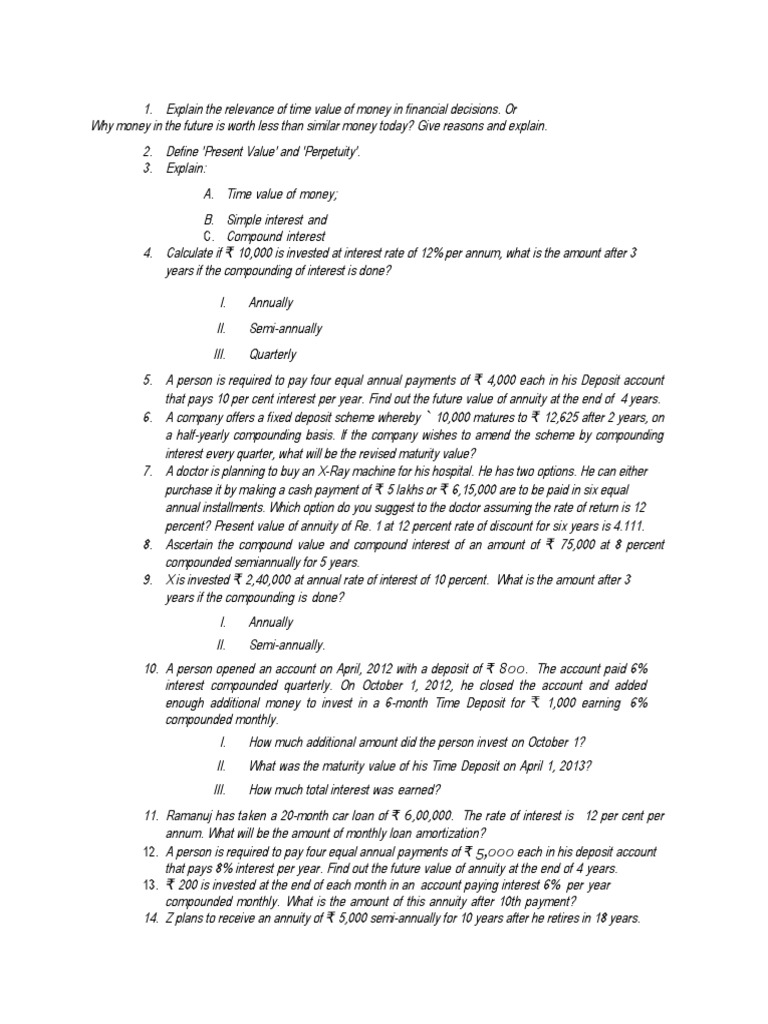 1. Explain the relevance of time value of money in financial decisions. Or
Why money in the future is worth less than similar money today? Give reasons and explain.

2. Define 'Present Value' and 'Perpetuity'.
3. Explain:

A. Time value of money;
B. Simple interest and
C. Compound interest

4. Calculate if ₹ 10,000 is invested at interest rate of 12% per annum, what is the amount after 3 years if the compounding of interest is done?

I. Annually
II. Semi-annually
III. Quarterly

5. A person is required to pay four equal annual payments of ₹ 4,000 each in his Deposit account that pays 10 per cent interest per year. Find out the future value of annuity at the end of 4 years.
6. A company offers a fixed deposit scheme whereby ` 10,000 matures to ₹ 12,625 after 2 years, on a half-yearly compounding basis. If the company wishes to amend the scheme by compounding interest every quarter, what will be the revised maturity value?
7. A doctor is planning to buy an X-Ray machine for his hospital. He has two options. He can either purchase it by making a cash payment of ₹ 5 lakhs or ₹ 6,15,000 are to be paid in six equal annual installments. Which option do you suggest to the doctor assuming the rate of return is 12 percent? Present value of annuity of Re. 1 at 12 percent rate of discount for six years is 4.111.
8. Ascertain the compound value and compound interest of an amount of ₹ 75,000 at 8 percent compounded semiannually for 5 years.
9. X is invested ₹ 2,40,000 at annual rate of interest of 10 percent. What is the amount after 3 years if the compounding is done?

I. Annually
II. Semi-annually.

10. A person opened an account on April, 2012 with a deposit of ₹ 800. The account paid 6% interest compounded quarterly. On October 1, 2012, he closed the account and added enough additional money to invest in a 6-month Time Deposit for ₹ 1,000 earning 6% compounded monthly.

I. How much additional amount did the person invest on October 1?
II. What was the maturity value of his Time Deposit on April 1, 2013?
III. How much total interest was earned?

11. Ramanuj has taken a 20-month car loan of ₹ 6,00,000. The rate of interest is 12 per cent per annum. What will be the amount of monthly loan amortization?
12. A person is required to pay four equal annual payments of ₹ 5,000 each in his deposit account that pays 8% interest per year. Find out the future value of annuity at the end of 4 years.
13. ₹ 200 is invested at the end of each month in an account paying interest 6% per year compounded monthly. What is the amount of this annuity after 10th payment?
14. Z plans to receive an annuity of ₹ 5,000 semi-annually for 10 years after he retires in 18 years.